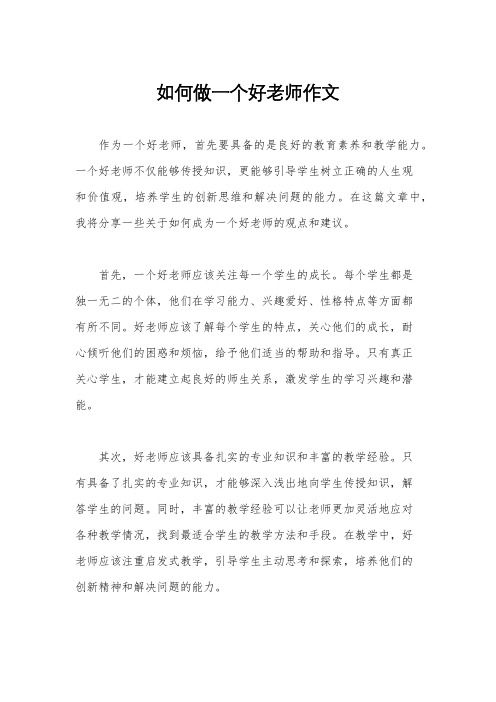 如何做一个好老师作文

作为一个好老师，首先要具备的是良好的教育素养和教学能力。一个好老师不仅能够传授知识，更能够引导学生树立正确的人生观和价值观，培养学生的创新思维和解决问题的能力。在这篇文章中，我将分享一些关于如何成为一个好老师的观点和建议。

首先，一个好老师应该关注每一个学生的成长。每个学生都是独一无二的个体，他们在学习能力、兴趣爱好、性格特点等方面都有所不同。好老师应该了解每个学生的特点，关心他们的成长，耐心倾听他们的困惑和烦恼，给予他们适当的帮助和指导。只有真正关心学生，才能建立起良好的师生关系，激发学生的学习兴趣和潜能。

其次，好老师应该具备扎实的专业知识和丰富的教学经验。只有具备了扎实的专业知识，才能够深入浅出地向学生传授知识，解答学生的问题。同时，丰富的教学经验可以让老师更加灵活地应对各种教学情况，找到最适合学生的教学方法和手段。在教学中，好老师应该注重启发式教学，引导学生主动思考和探索，培养他们的创新精神和解决问题的能力。